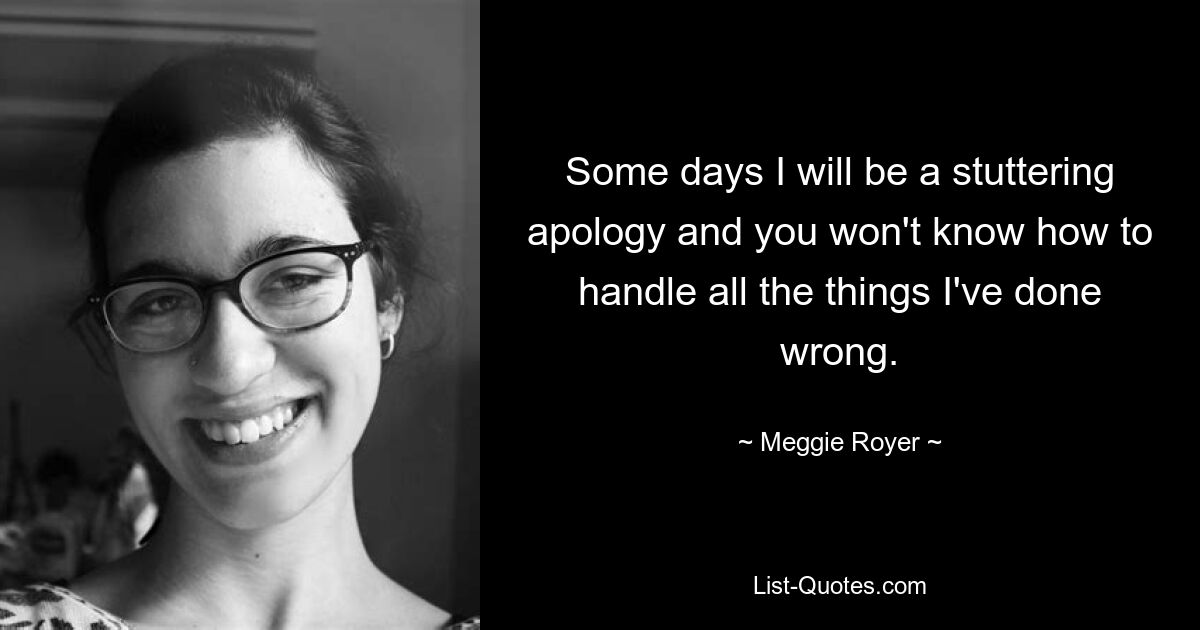 Some days I will be a stuttering apology and you won't know how to handle all the things I've done wrong.

~ Meggie Royer ~

List-Quotes.com